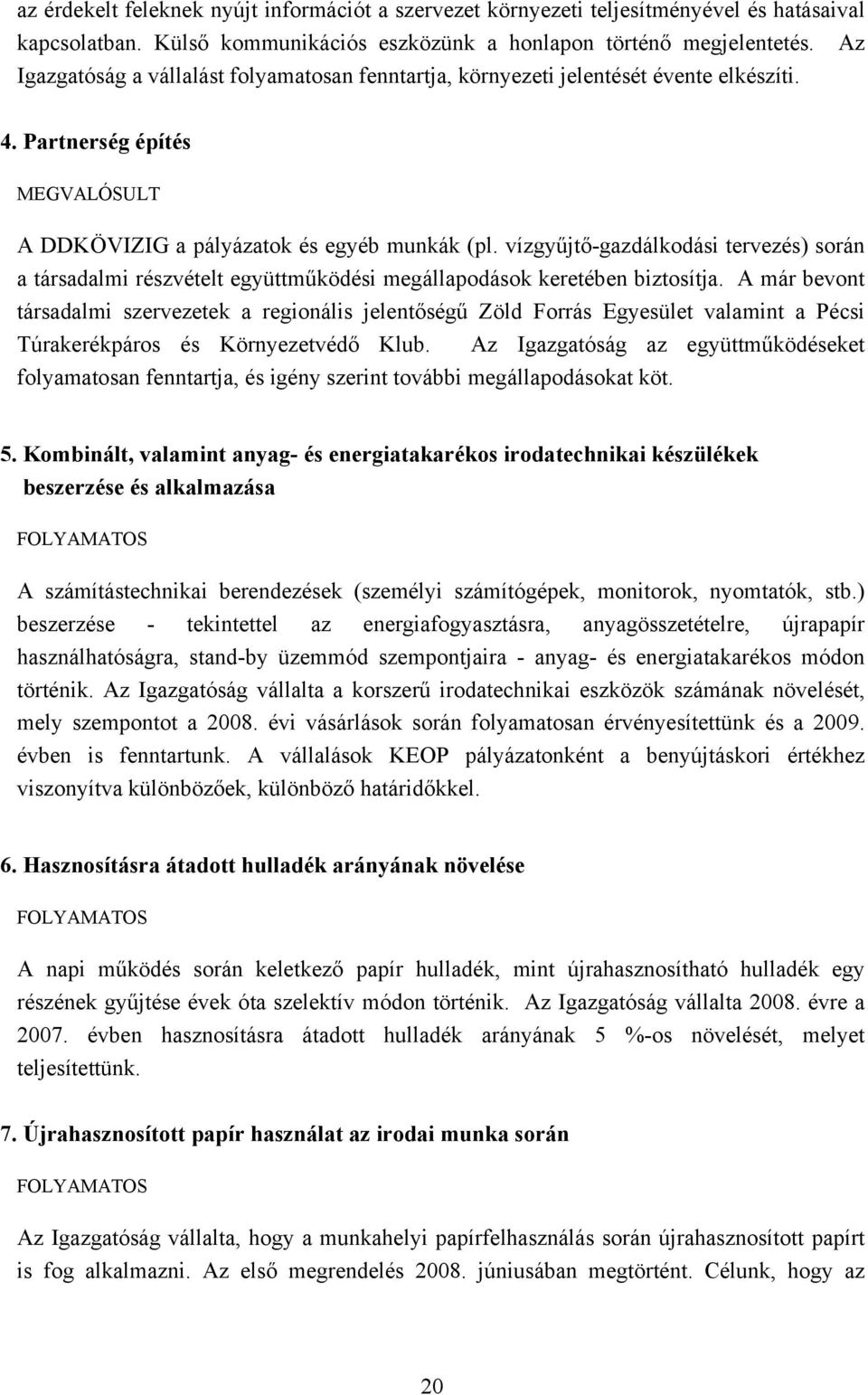 az érdekelt feleknek nyújt információt a szervezet környezeti teljesítményével és hatásaival kapcsolatban. Külső kommunikációs eszközünk a honlapon történő megjelentetés. Az Igazgatóság a vállalást folyamatosan fenntartja, környezeti jelentését évente elkészíti.

4. Partnerség építés

MEGVALÓSULT

A DDKÖVIZIG a pályázatok és egyéb munkák (pl. vízgyűjtő-gazdálkodási tervezés) során a társadalmi részvételt együttműködési megállapodások keretében biztosítja. A már bevont társadalmi szervezetek a regionális jelentőségű Zöld Forrás Egyesület valamint a Pécsi Túrakerékpáros és Környezetvédő Klub. Az Igazgatóság az együttműködéseket folyamatosan fenntartja, és igény szerint további megállapodásokat köt.

5. Kombinált, valamint anyag- és energiatakarékos irodatechnikai készülékek beszerzése és alkalmazása

FOLYAMATOS

A számítástechnikai berendezések (személyi számítógépek, monitorok, nyomtatók, stb.) beszerzése - tekintettel az energiafogyasztásra, anyagösszetételre, újrapapír használhatóságra, stand-by üzemmód szempontjaira - anyag- és energiatakarékos módon történik. Az Igazgatóság vállalta a korszerű irodatechnikai eszközök számának növelését, mely szempontot a 2008. évi vásárlások során folyamatosan érvényesítettünk és a 2009. évben is fenntartunk. A vállalások KEOP pályázatonként a benyújtáskori értékhez viszonyítva különbözőek, különböző határidőkkel.

6. Hasznosításra átadott hulladék arányának növelése

FOLYAMATOS

A napi működés során keletkező papír hulladék, mint újrahasznosítható hulladék egy részének gyűjtése évek óta szelektív módon történik. Az Igazgatóság vállalta 2008. évre a 2007. évben hasznosításra átadott hulladék arányának 5 %-os növelését, melyet teljesítettünk.

7. Újrahasznosított papír használat az irodai munka során

FOLYAMATOS

Az Igazgatóság vállalta, hogy a munkahelyi papírfelhasználás során újrahasznosított papírt is fog alkalmazni. Az első megrendelés 2008. júniusában megtörtént. Célunk, hogy az

20